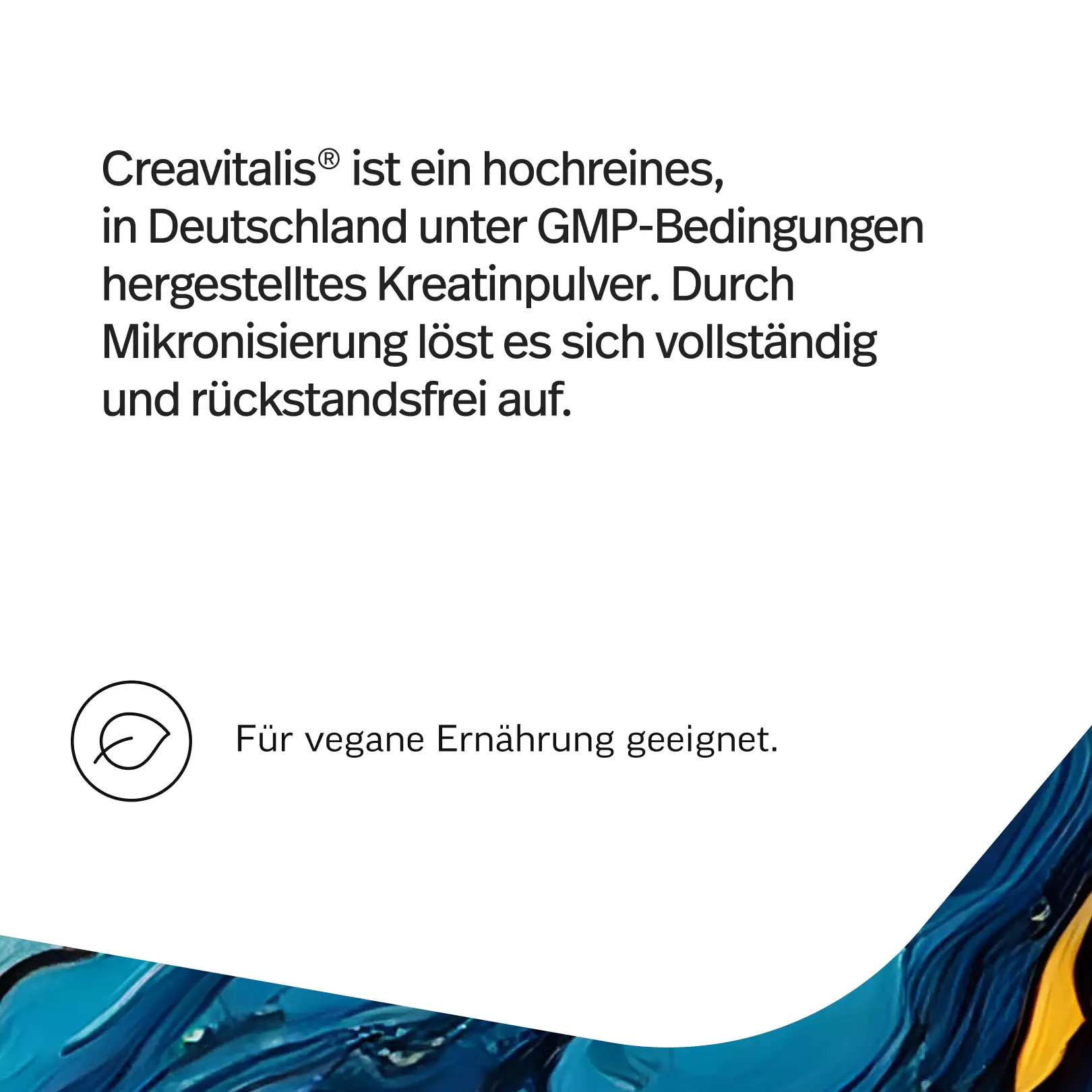 Creavitalis® ist ein hochreines, in Deutschland unter GMP-Bedingungen hergestelltes Kreatinpulver. Durch Mikronisierung löst es sich vollständig und rückstandsfrei auf.

Für vegane Ernährung geeignet.